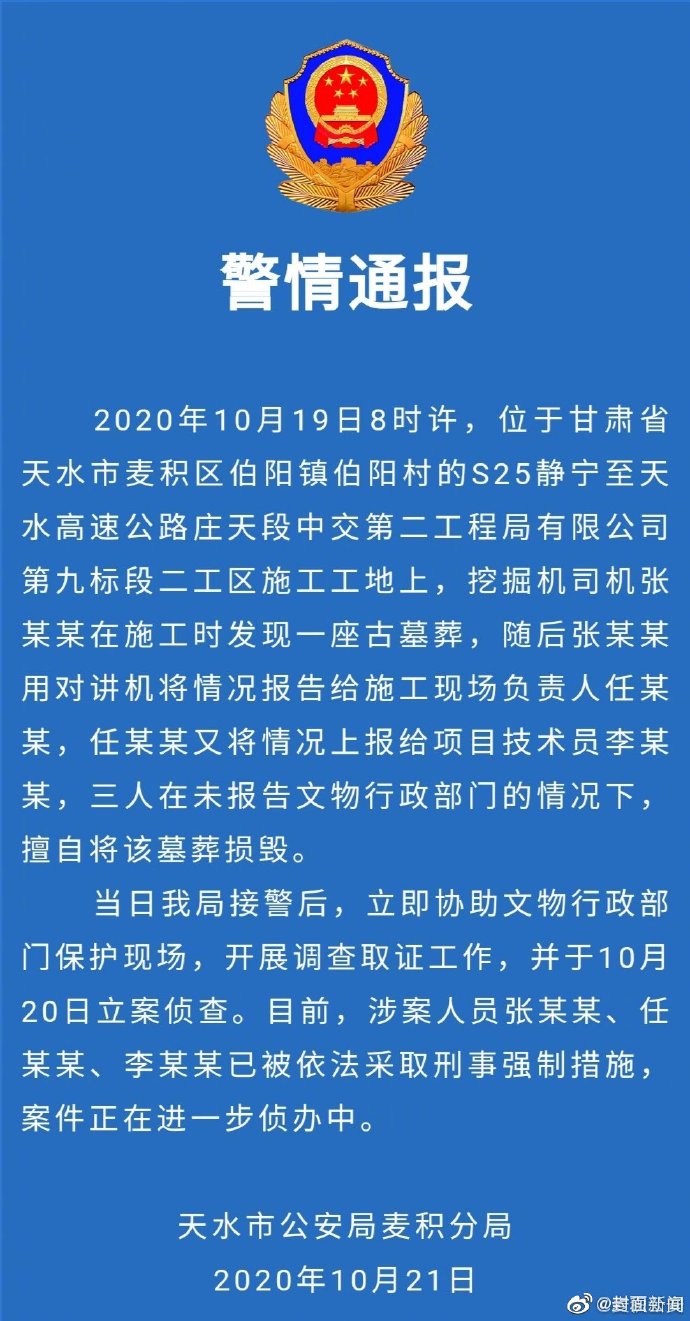 警情通报

2020年10月19日8时许，位于甘肃省天水市麦积区伯阳镇伯阳村的S25静宁至天水高速公路庄天段中交第二工程局有限公司第九标段二工区施工工地上，挖掘机司机张某某在施工时发现一座古墓葬，随后张某某用对讲机将情况报告给施工现场负责人任某某，任某某又将情况上报给项目技术员李某某，三人在未报告文物行政部门的情况下，擅自将该墓葬损毁。

当日我局接警后，立即协助文物行政部门保护现场，开展调查取证工作，并于10月20日立案侦查。目前，涉案人员张某某、任某某、李某某已被依法采取刑事强制措施，案件正在进一步侦办中。

天水市公安局麦积分局
2020年10月21日

@封面新闻